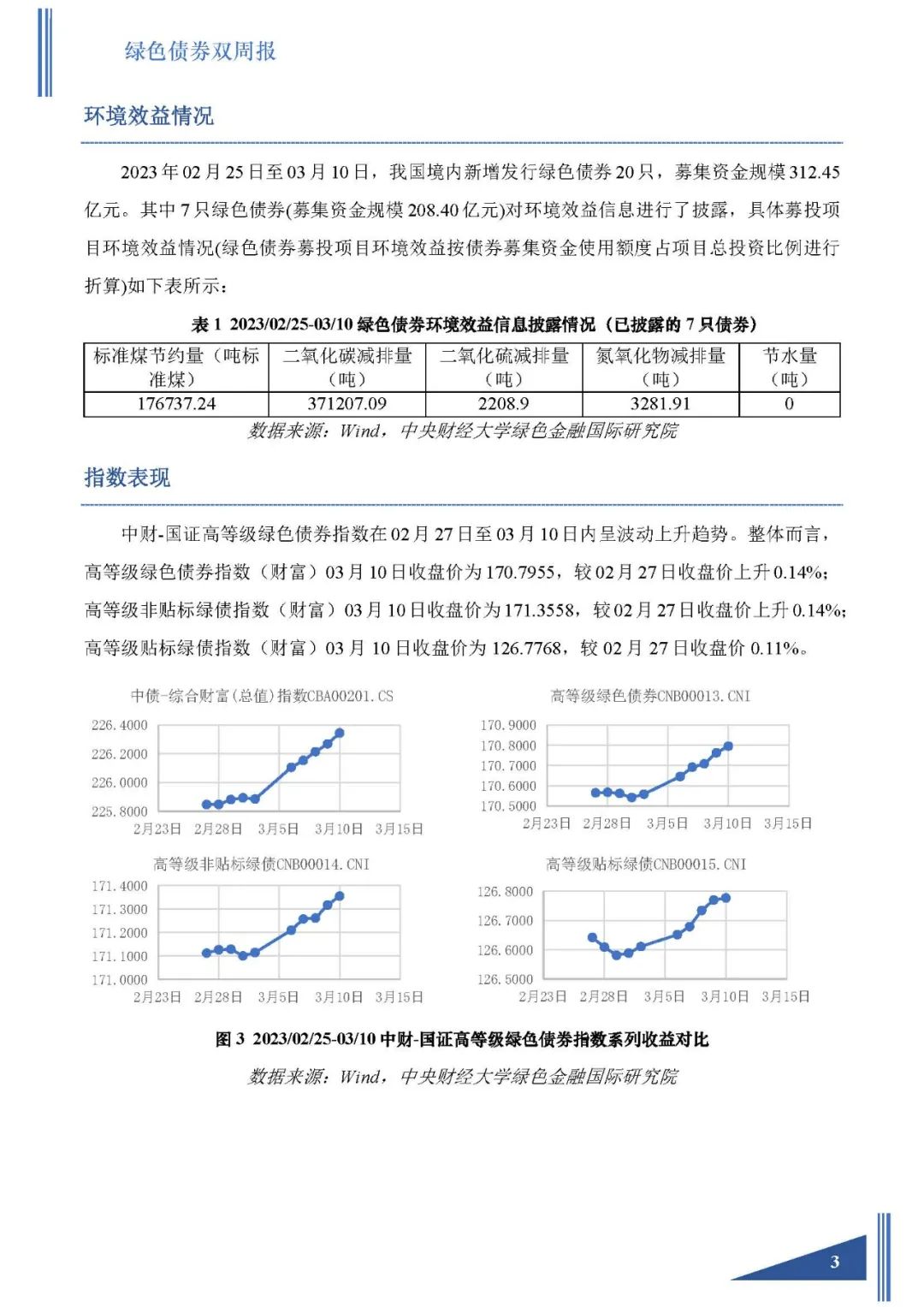 绿色债券双周报

环境效益情况

2023 年 02 月 25 日至 03 月 10 日，我国境内新增发行绿色债券 20 只，募集资金规模 312.45 亿元。其中 7 只绿色债券(募集资金规模 208.40 亿元)对环境效益信息进行了披露，具体募投项目环境效益情况(绿色债券募投项目环境效益按债券募集资金使用额度占项目总投资比例进行折算)如下表所示：

表 1 2023/02/25-03/10 绿色债券环境效益信息披露情况（已披露的 7 只债券）

| 标准煤节约量（吨标准煤） | 二氧化碳减排量（吨） | 二氧化硫减排量（吨） | 氮氧化物减排量（吨） | 节水量（吨） |
|---|---|---|---|---|
| 176737.24 | 371207.09 | 2208.9 | 3281.91 | 0 |

数据来源：Wind，中央财经大学绿色金融国际研究院

指数表现

中财-国证高等级绿色债券指数在 02 月 27 日至 03 月 10 日内呈波动上升趋势。整体而言，高等级绿色债券指数（财富）03 月 10 日收盘价为 170.7955，较 02 月 27 日收盘价上升 0.14%；高等级非贴标绿债指数（财富）03 月 10 日收盘价为 171.3558，较 02 月 27 日收盘价上升 0.14%；高等级贴标绿债指数（财富）03 月 10 日收盘价为 126.7768，较 02 月 27 日收盘价 0.11%。

中债-综合财富(总值)指数CBA00201.CS
226.4000
226.2000
226.0000
225.8000
2月23日 2月28日 3月5日 3月10日 3月15日

高等级绿色债券CNB00013.CNI
170.9000
170.8000
170.7000
170.6000
170.5000
2月23日 2月28日 3月5日 3月10日 3月15日

高等级非贴标绿债CNB00014.CNI
171.4000
171.3000
171.2000
171.1000
171.0000
2月23日 2月28日 3月5日 3月10日 3月15日

高等级贴标绿债CNB00015.CNI
126.8000
126.7000
126.6000
126.5000
2月23日 2月28日 3月5日 3月10日 3月15日

图 3 2023/02/25-03/10 中财-国证高等级绿色债券指数系列收益对比

数据来源：Wind，中央财经大学绿色金融国际研究院

3